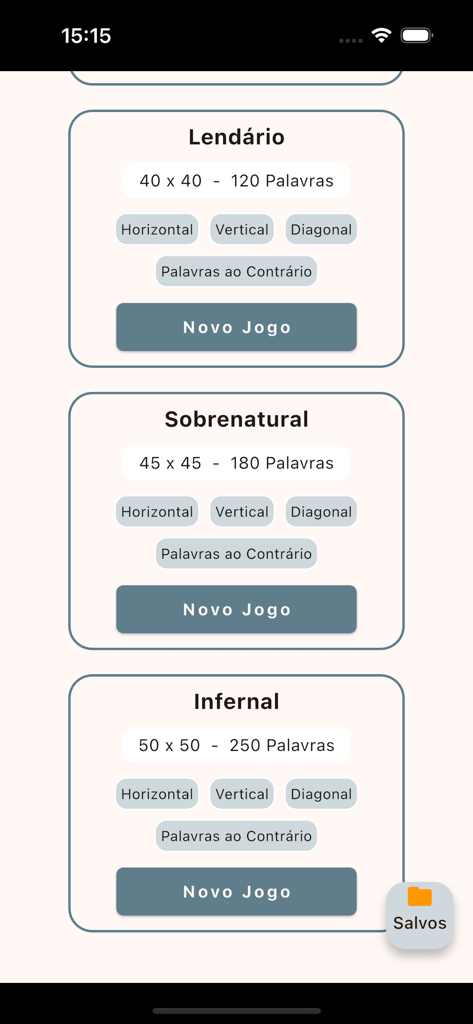 15:15

Lendário

40 x 40 - 120 Palavras

Horizontal Vertical Diagonal

Palavras ao Contrário

Novo Jogo

Sobrenatural

45 x 45 - 180 Palavras

Horizontal Vertical Diagonal

Palavras ao Contrário

Novo Jogo

Infernal

50 x 50 - 250 Palavras

Horizontal Vertical Diagonal

Palavras ao Contrário

Novo Jogo

Salvos